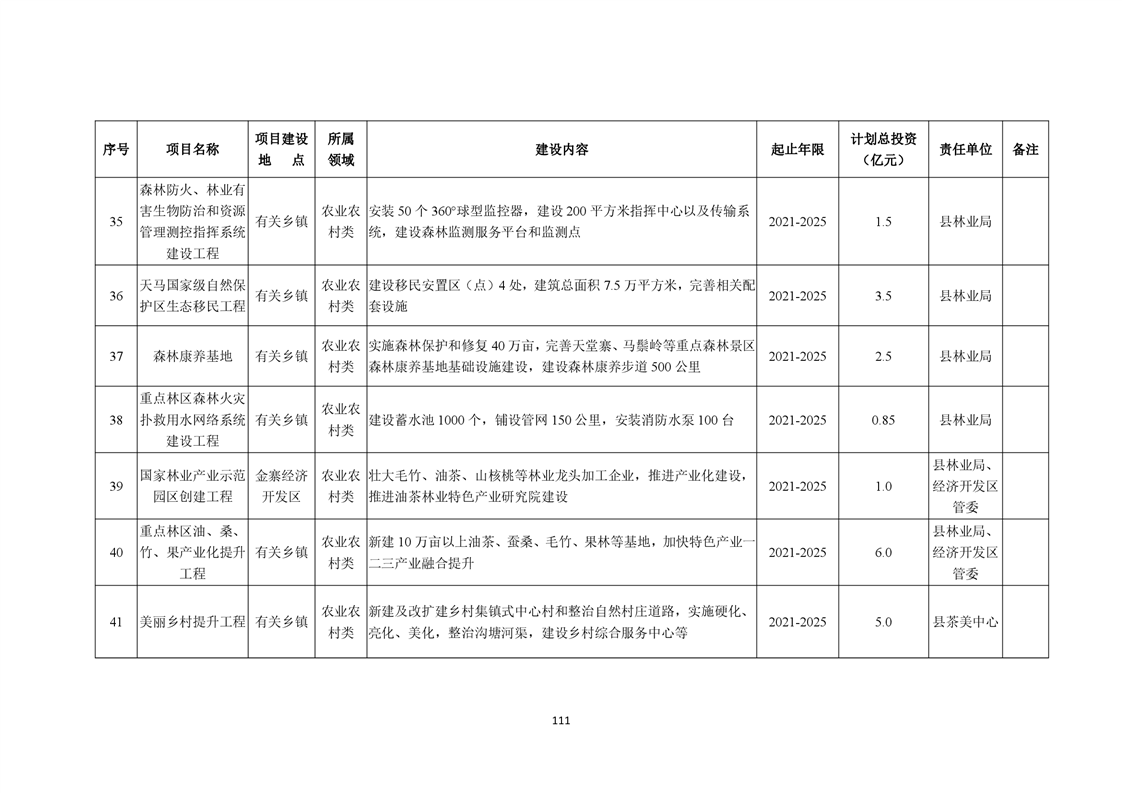 | 序号 | 项目名称 | 项目建设地　点 | 所属领域 | 建设内容 | 起止年限 | 计划总投资（亿元） | 责任单位 | 备注 |
|---|---|---|---|---|---|---|---|---|
| 35 | 森林防火、林业有害生物防治和资源管理测控指挥系统建设工程 | 有关乡镇 | 农业农村类 | 安装 50 个 360°球型监控器，建设 200 平方米指挥中心以及传输系统，建设森林监测服务平台和监测点 | 2021-2025 | 1.5 | 县林业局 | |
| 36 | 天马国家级自然保护区生态移民工程 | 有关乡镇 | 农业农村类 | 建设移民安置区（点）4 处，建筑总面积 7.5 万平方米，完善相关配套设施 | 2021-2025 | 3.5 | 县林业局 | |
| 37 | 森林康养基地 | 有关乡镇 | 农业农村类 | 实施森林保护和修复 40 万亩，完善天堂寨、马鬃岭等重点森林景区森林康养基地基础设施建设，建设森林康养步道 500 公里 | 2021-2025 | 2.5 | 县林业局 | |
| 38 | 重点林区森林火灾扑救用水网络系统建设工程 | 有关乡镇 | 农业农村类 | 建设蓄水池 1000 个，铺设管网 150 公里，安装消防水泵 100 台 | 2021-2025 | 0.85 | 县林业局 | |
| 39 | 国家林业产业示范园区创建工程 | 金寨经济开发区 | 农业农村类 | 壮大毛竹、油茶、山核桃等林业龙头加工企业，推进产业化建设，推进油茶林业特色产业研究院建设 | 2021-2025 | 1.0 | 县林业局、经济开发区管委 | |
| 40 | 重点林区油、桑、竹、果产业化提升工程 | 有关乡镇 | 农业农村类 | 新建 10 万亩以上油茶、蚕桑、毛竹、果林等基地，加快特色产业一二三产业融合提升 | 2021-2025 | 6.0 | 县林业局、经济开发区管委 | |
| 41 | 美丽乡村提升工程 | 有关乡镇 | 农业农村类 | 新建及改扩建乡村集镇式中心村和整治自然村庄道路，实施硬化、亮化、美化，整治沟塘河渠，建设乡村综合服务中心等 | 2021-2025 | 5.0 | 县茶美中心 | |

111